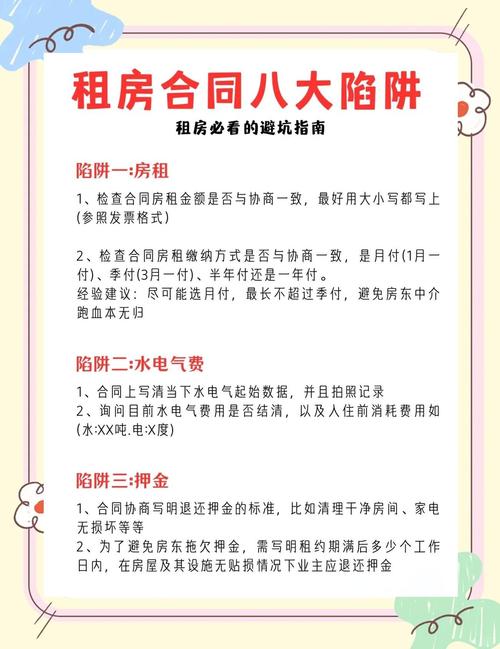 租房合同八大陷阱

租房必看的避坑指南

陷阱一:房租

1、检查合同房租金额是否与协商一致，最好用大小写都写上(参照发票格式)

2、检查合同房租缴纳方式是否与协商一致，是月付(1月一付)、季付(3月一付)、半年付还是一年付。
经验建议：尽可能选月付，最长不超过季付，避免房东中介跑血本无归

陷阱二:水电气费

1、合同上写清当下水电气起始数据，并且拍照记录
2、询问目前水电气费用是否结清，以及入住前消耗费用如(水:XX吨.电:X度)

陷阱三:押金

1、合同协商写明退还押金的标准，比如清理干净房间、家电无损坏等等
2、为了避免房东拖欠押金，需写明租约期满后多少个工作日内，在房屋及其设施无贴损情况下业主应退还押金